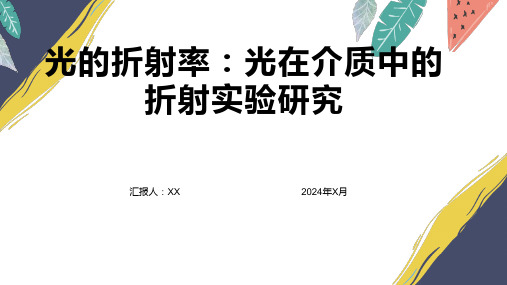 光的折射率：光在介质中的折射实验研究

汇报人：XX

2024年X月